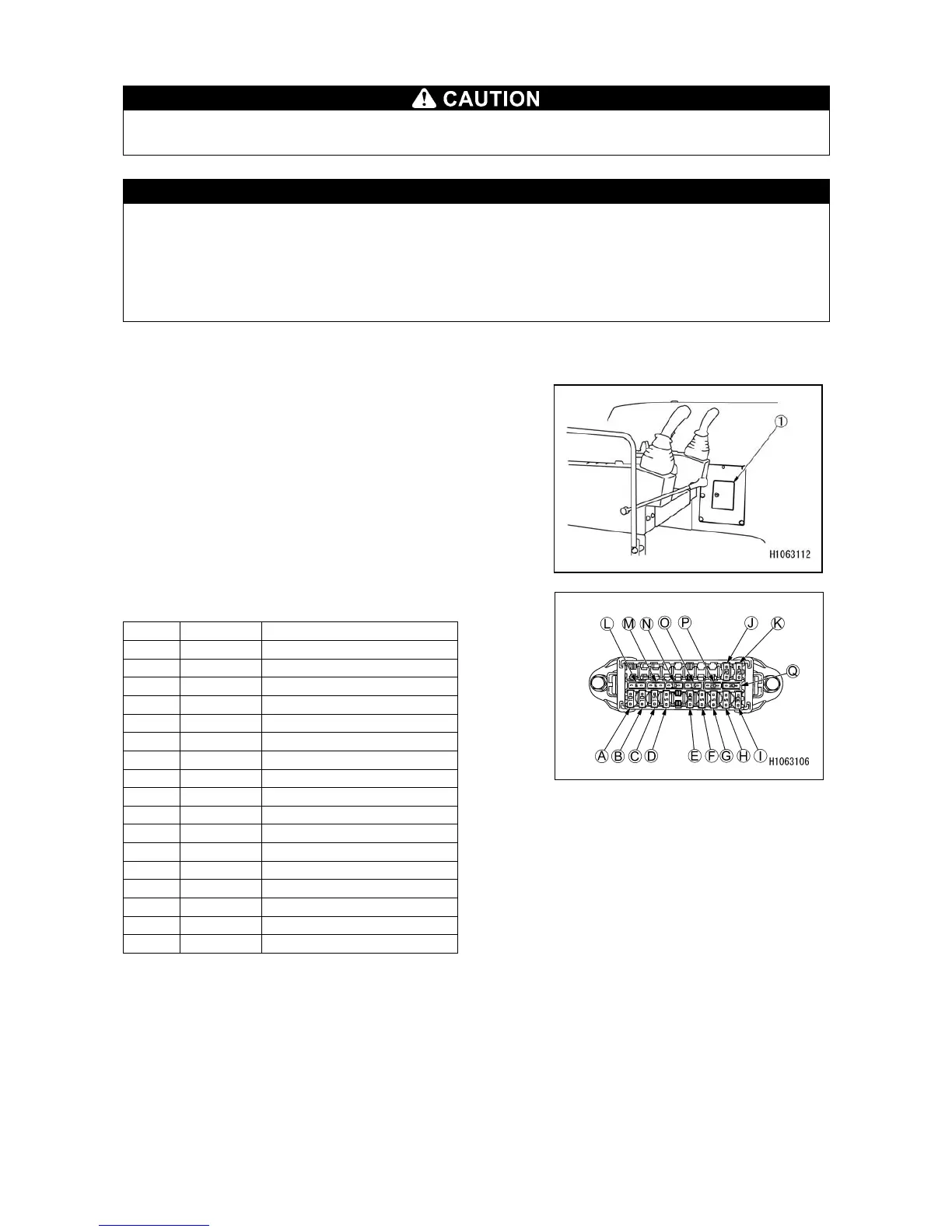 CAUTION

①

H1063112

L M N O P J K Q

A B C D E F G H I

H1063106